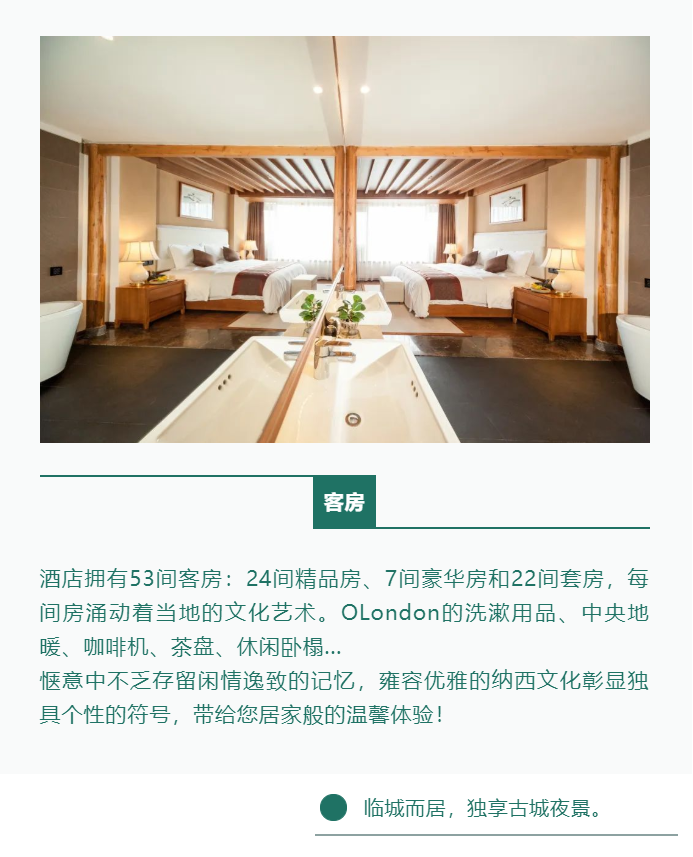 客房

酒店拥有53间客房：24间精品房、7间豪华房和22间套房，每间房涌动着当地的文化艺术。OLondon的洗漱用品、中央地暖、咖啡机、茶盘、休闲卧榻...

惬意中不乏存留闲情逸致的记忆，雍容优雅的纳西文化彰显独具个性的符号，带给您居家般的温馨体验！

临城而居，独享古城夜景。